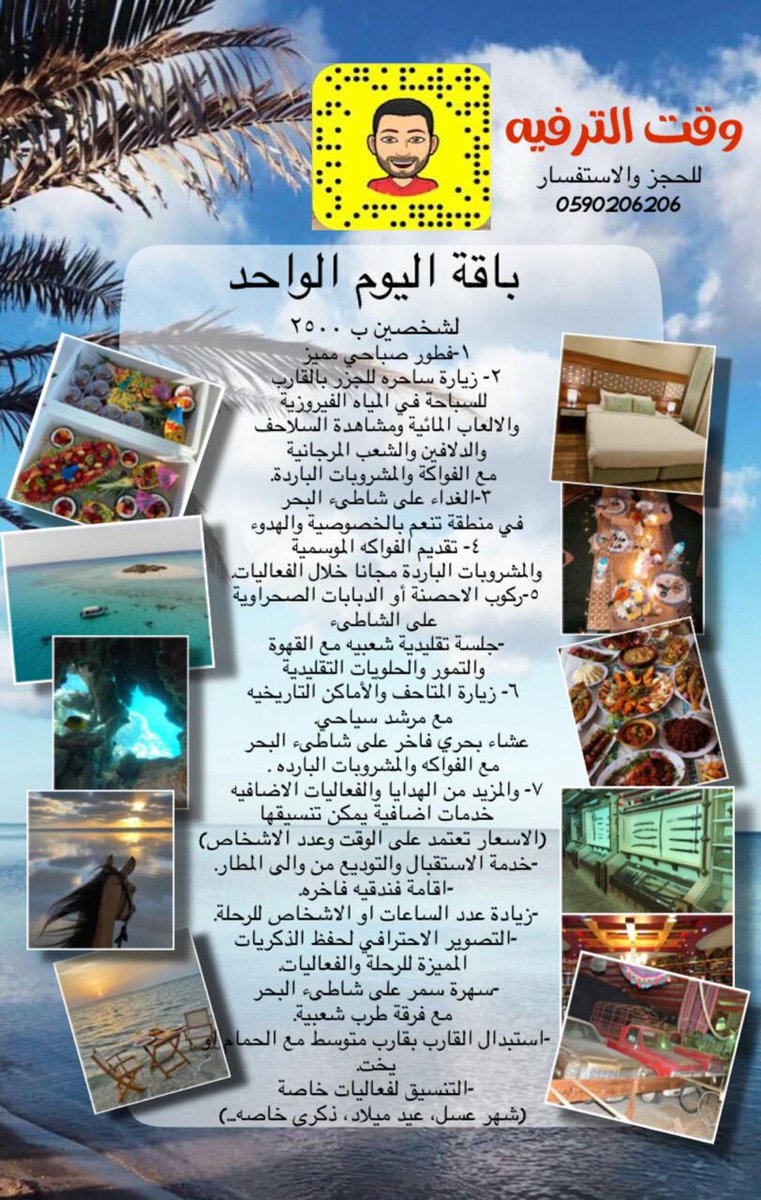 وقت الترفيه
للحجز والاستفسار
0590206206

باقة اليوم الواحد

لشخصين ب ٢٥٠٠
١-فطور صباحي مميز
٢- زيارة ساحره للجزر بالقارب للسباحة في المياه الفيروزية والالعاب المائية ومشاهدة السلاحف والدلافين والشعب المرجانية مع الفواكة والمشروبات الباردة.
٣-الغداء على شاطىء البحر في منطقة تنعم بالخصوصية والهدوء
٤- تقديم الفواكه الموسمية والمشروبات الباردة مجانا خلال الفعاليات.
٥-ركوب الاحصنة أو الدبابات الصحراوية على الشاطىء
-جلسة تقليدية شعبيه مع القهوة والتمور والحلويات التقليدية
٦- زيارة المتاحف والأماكن التاريخيه مع مرشد سياحي.
عشاء بحري فاخر على شاطىء البحر مع الفواكه والمشروبات البارده .
٧- والمزيد من الهدايا والفعاليات الاضافيه
خدمات اضافية يمكن تنسيقها
(الاسعار تعتمد على الوقت وعدد الاشخاص)
-خدمة الاستقبال والتوديع من والى المطار.
-اقامة فندقيه فاخره.
-زيادة عدد الساعات او الاشخاص للرحلة.
-التصوير الاحترافي لحفظ الذكريات المميزة للرحلة والفعاليات.
-سهرة سمر على شاطىء البحر مع فرقة طرب شعبية.
-استبدال القارب بقارب متوسط مع الحمام او يخت.
-التنسيق لفعاليات خاصة
(شهر عسل، عيد ميلاد، ذكرى خاصه..)